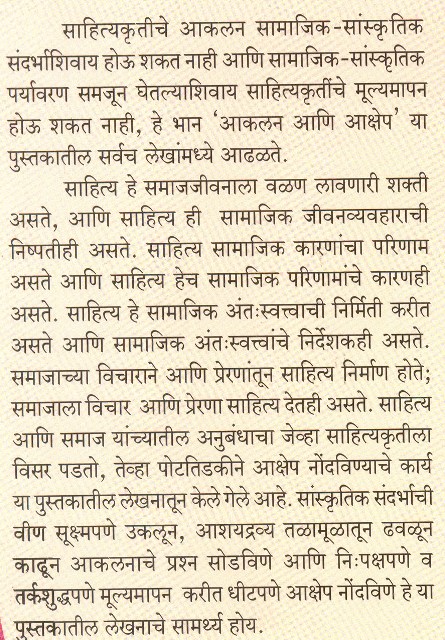 साहित्यकृतीचे आकलन सामाजिक-सांस्कृतिक संदर्भांशिवाय होऊ शकत नाही आणि सामाजिक-सांस्कृतिक पर्यावरण समजून घेतल्याशिवाय साहित्यकृतींचे मूल्यमापन होऊ शकत नाही, हे भान 'आकलन आणि आक्षेप' या पुस्तकातील सर्वच लेखांमध्ये आढळते.

साहित्य हे समाजजीवनाला वळण लावणारी शक्ती असते, आणि साहित्य ही सामाजिक जीवनव्यवहाराची निष्पतीही असते. साहित्य सामाजिक कारणांचा परिणाम असते आणि साहित्य हेच सामाजिक परिणामांचे कारणही असते. साहित्य हे सामाजिक अंतःस्वत्त्वाची निर्मिती करीत असते आणि सामाजिक अंतःस्वत्त्वांचे निर्देशकही असते. समाजाच्या विचाराने आणि प्रेरणांतून साहित्य निर्माण होते; समाजाला विचार आणि प्रेरणा साहित्य देतही असते. साहित्य आणि समाज यांच्यातील अनुबंधाचा जेव्हा साहित्यकृतीला विसर पडतो, तेव्हा पोटतिडकीने आक्षेप नोंदविण्याचे कार्य या पुस्तकातील लेखनातून केले गेले आहे. सांस्कृतिक संदर्भांची वीण सूक्ष्मपणे उकलून, आशयद्रव्य तळामूळातून ढवळून काढून आकलनाचे प्रश्न सोडविणे आणि निःपक्षपणे व तर्कशुद्धपणे मूल्यमापन करीत धीटपणे आक्षेप नोंदविणे हे या पुस्तकातील लेखनाचे सामर्थ्य होय.